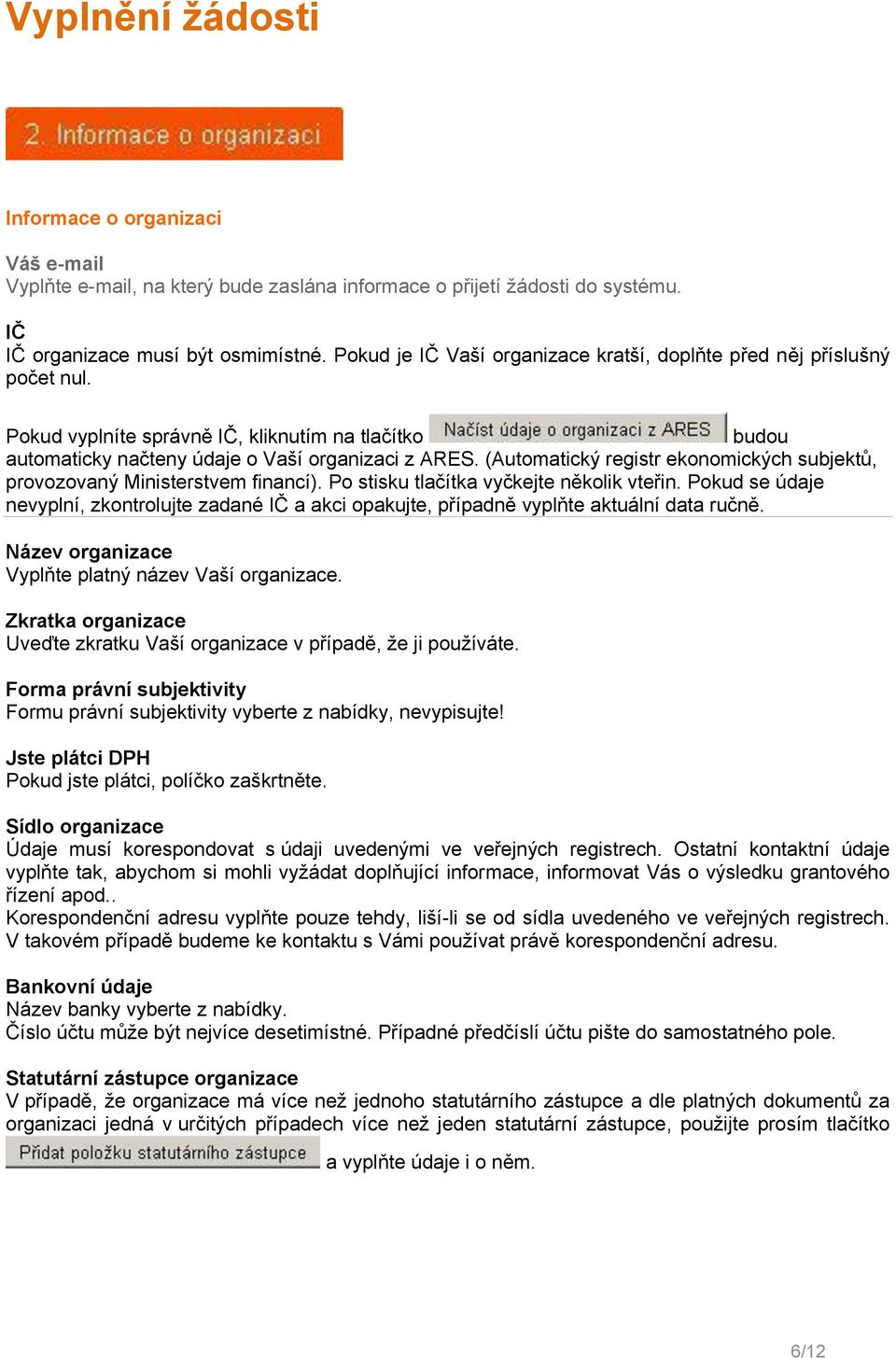 Vyplnění žádosti

2. Informace o organizaci

Informace o organizaci

Váš e-mail
Vyplňte e-mail, na který bude zaslána informace o přijetí žádosti do systému.

IČ
IČ organizace musí být osmimístné. Pokud je IČ Vaší organizace kratší, doplňte před něj příslušný počet nul.

Pokud vyplníte správně IČ, kliknutím na tlačítko Načíst údaje o organizaci z ARES budou automaticky načteny údaje o Vaší organizaci z ARES. (Automatický registr ekonomických subjektů, provozovaný Ministerstvem financí). Po stisku tlačítka vyčkejte několik vteřin. Pokud se údaje nevyplní, zkontrolujte zadané IČ a akci opakujte, případně vyplňte aktuální data ručně.

Název organizace
Vyplňte platný název Vaší organizace.

Zkratka organizace
Uveďte zkratku Vaší organizace v případě, že ji používáte.

Forma právní subjektivity
Formu právní subjektivity vyberte z nabídky, nevypisujte!

Jste plátci DPH
Pokud jste plátci, políčko zaškrtněte.

Sídlo organizace
Údaje musí korespondovat s údaji uvedenými ve veřejných registrech. Ostatní kontaktní údaje vyplňte tak, abychom si mohli vyžádat doplňující informace, informovat Vás o výsledku grantového řízení apod..
Korespondenční adresu vyplňte pouze tehdy, liší-li se od sídla uvedeného ve veřejných registrech. V takovém případě budeme ke kontaktu s Vámi používat právě korespondenční adresu.

Bankovní údaje
Název banky vyberte z nabídky.
Číslo účtu může být nejvíce desetimístné. Případné předčíslí účtu pište do samostatného pole.

Statutární zástupce organizace
V případě, že organizace má více než jednoho statutárního zástupce a dle platných dokumentů za organizaci jedná v určitých případech více než jeden statutární zástupce, použijte prosím tlačítko Přidat položku statutárního zástupce a vyplňte údaje i o něm.

6/12